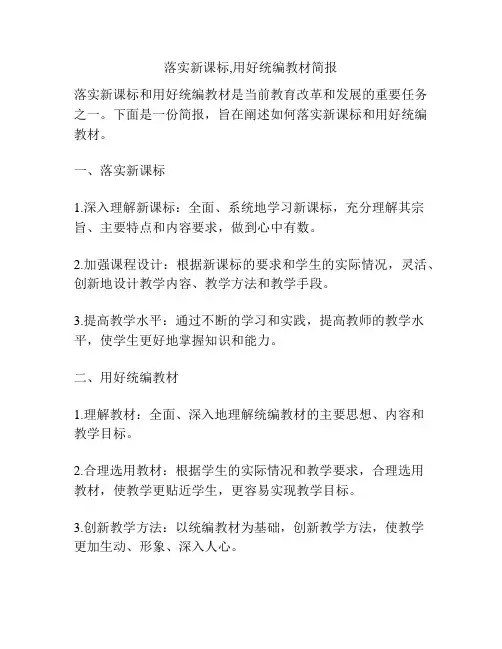 落实新课标,用好统编教材简报

落实新课标和用好统编教材是当前教育改革和发展的重要任务之一。下面是一份简报，旨在阐述如何落实新课标和用好统编教材。

一、落实新课标

1.深入理解新课标：全面、系统地学习新课标，充分理解其宗旨、主要特点和内容要求，做到心中有数。

2.加强课程设计：根据新课标的要求和学生的实际情况，灵活、创新地设计教学内容、教学方法和教学手段。

3.提高教学水平：通过不断的学习和实践，提高教师的教学水平，使学生更好地掌握知识和能力。

二、用好统编教材

1.理解教材：全面、深入地理解统编教材的主要思想、内容和教学目标。

2.合理选用教材：根据学生的实际情况和教学要求，合理选用教材，使教学更贴近学生，更容易实现教学目标。

3.创新教学方法：以统编教材为基础，创新教学方法，使教学更加生动、形象、深入人心。